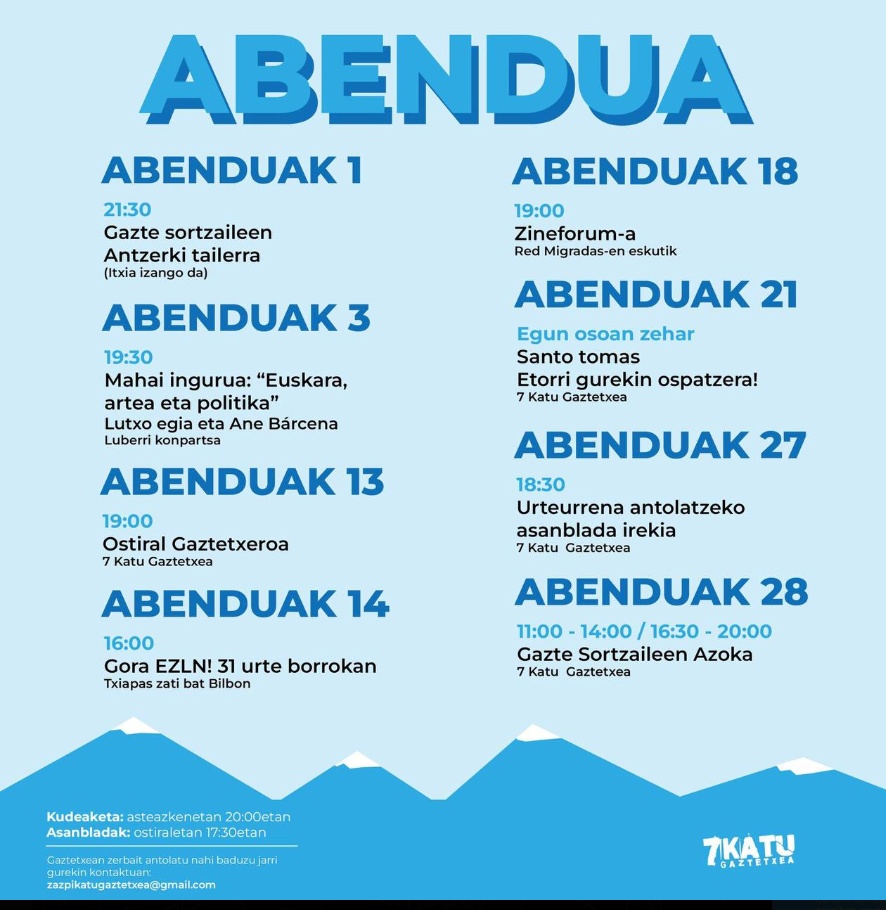 ABENDUA

ABENDUAK 1

21:30
Gazte sortzaileen Antzerki tailerra
(Itxia izango da)

ABENDUAK 3

19:30
Mahai ingurua: “Euskara, artea eta politika”
Lutxo egia eta Ane Bárcena
Luberri konpartsa

ABENDUAK 13

19:00
Ostiral Gaztetxeroa
7 Katu Gaztetxea

ABENDUAK 14

16:00
Gora EZLN! 31 urte borrokan
Txiapas zati bat Bilbon

ABENDUAK 18

19:00
Zineforum-a
Red Migradas-en eskutik

ABENDUAK 21

Egun osoan zehar
Santo tomas
Etorri gurekin ospatzera!
7 Katu Gaztetxea

ABENDUAK 27

18:30
Urteurrena antolatzeko asanblada irekia
7 Katu Gaztetxea

ABENDUAK 28

11:00 - 14:00 / 16:30 - 20:00
Gazte Sortzaileen Azoka
7 Katu Gaztetxea

Kudeaketa: asteazkenetan 20:00etan
Asanbladak: ostiraletan 17:30etan

Gaztetxean zerbait antolatu nahi baduzu jarri gurekin kontaktuan:
zazpikatugaztetxea@gmail.com

7KATU GAZTETXEA